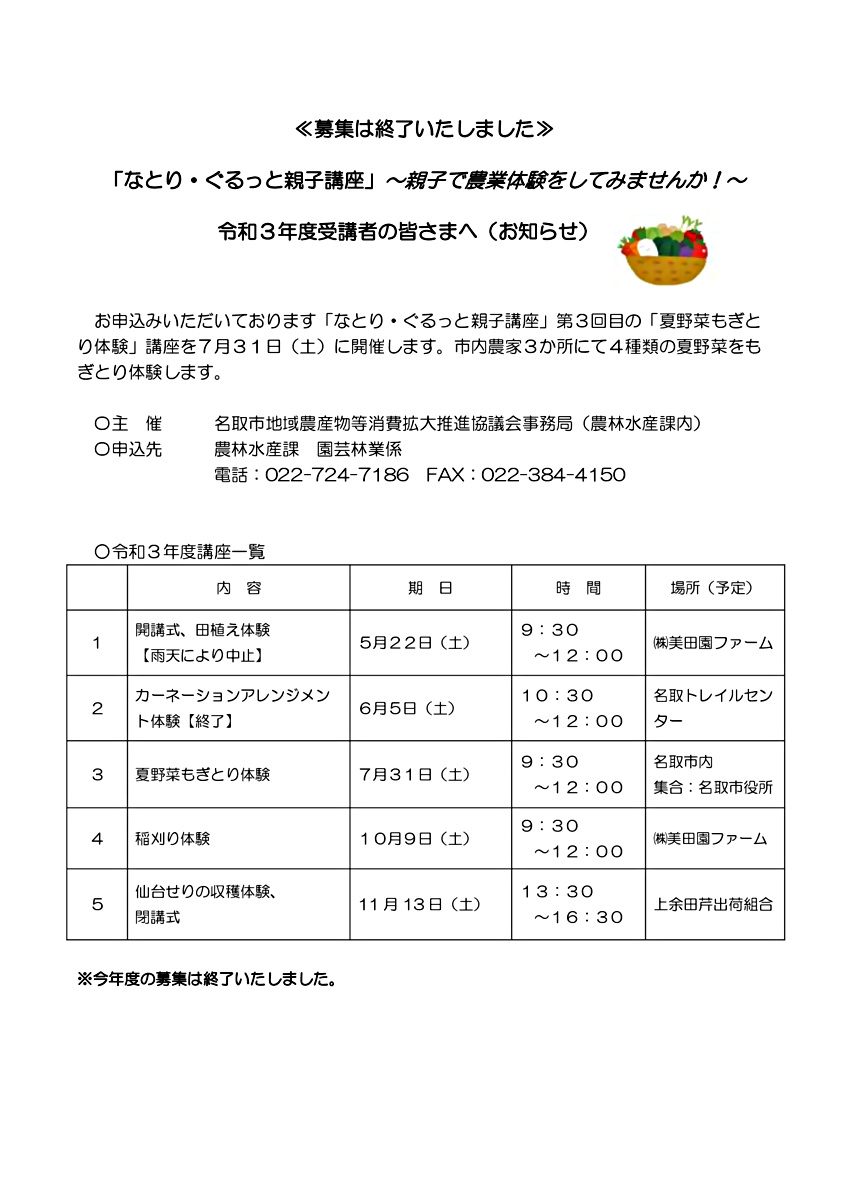 ≪募集は終了いたしました≫

「なとり・ぐるっと親子講座」～親子で農業体験をしてみませんか！～

令和３年度受講者の皆さまへ（お知らせ）

お申込みいただいております「なとり・ぐるっと親子講座」第３回目の「夏野菜もぎとり体験」講座を７月３１日（土）に開催します。市内農家３か所にて４種類の夏野菜をもぎとり体験します。

〇主　催　　名取市地域農産物等消費拡大推進協議会事務局（農林水産課内）
〇申込先　　農林水産課　園芸林業係
電話：022-724-7186　FAX：022-384-4150

〇令和３年度講座一覧

| | 内　容 | 期　日 | 時　間 | 場所（予定） |
|---|---|---|---|---|
| 1 | 開講式、田植え体験【雨天により中止】 | 5月22日（土） | 9：30～12：00 | ㈱美田園ファーム |
| 2 | カーネーションアレンジメント体験【終了】 | 6月5日（土） | 10：30～12：00 | 名取トレイルセンター |
| 3 | 夏野菜もぎとり体験 | 7月31日（土） | 9：30～12：00 | 名取市内 集合：名取市役所 |
| 4 | 稲刈り体験 | 10月9日（土） | 9：30～12：00 | ㈱美田園ファーム |
| 5 | 仙台せりの収穫体験、閉講式 | 11月13日（土） | 13：30～16：30 | 上余田芹出荷組合 |

※今年度の募集は終了いたしました。